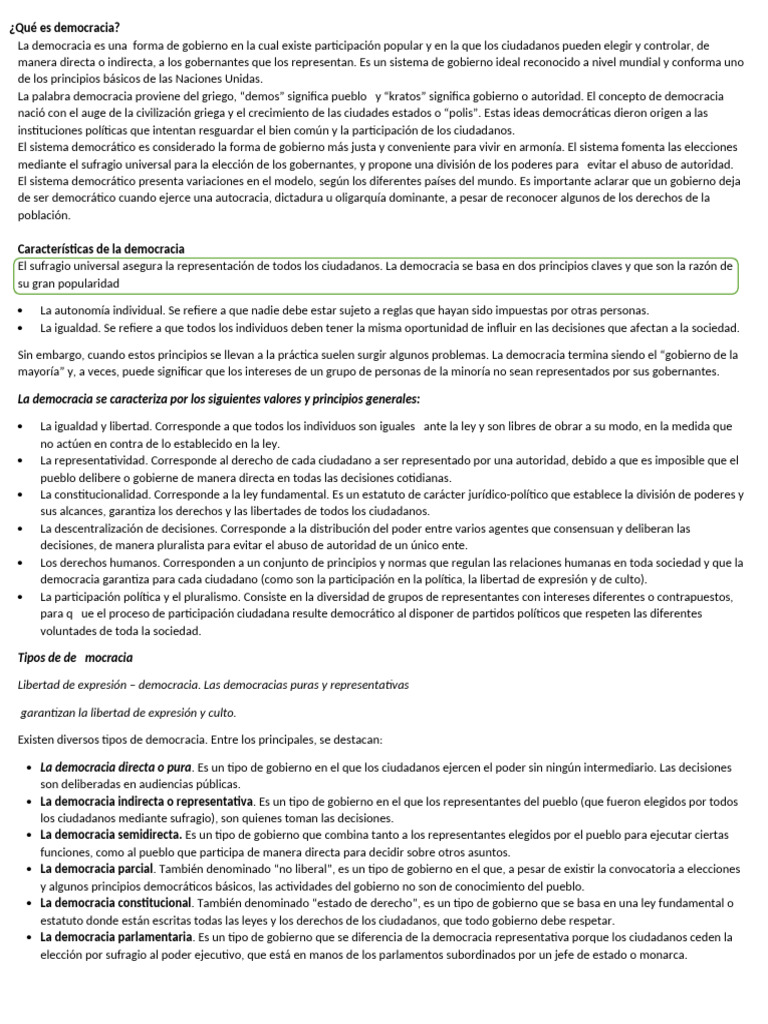 ¿Qué es democracia?

La democracia es una forma de gobierno en la cual existe participación popular y en la que los ciudadanos pueden elegir y controlar, de manera directa o indirecta, a los gobernantes que los representan. Es un sistema de gobierno ideal reconocido a nivel mundial y conforma uno de los principios básicos de las Naciones Unidas.

La palabra democracia proviene del griego, "demos" significa pueblo y "kratos" significa gobierno o autoridad. El concepto de democracia nació con el auge de la civilización griega y el crecimiento de las ciudades estados o "polis". Estas ideas democráticas dieron origen a las instituciones políticas que intentan resguardar el bien común y la participación de los ciudadanos.

El sistema democrático es considerado la forma de gobierno más justa y conveniente para vivir en armonía. El sistema fomenta las elecciones mediante el sufragio universal para la elección de los gobernantes, y propone una división de los poderes para evitar el abuso de autoridad.

El sistema democrático presenta variaciones en el modelo, según los diferentes países del mundo. Es importante aclarar que un gobierno deja de ser democrático cuando ejerce una autocracia, dictadura u oligarquía dominante, a pesar de reconocer algunos de los derechos de la población.

Características de la democracia

El sufragio universal asegura la representación de todos los ciudadanos. La democracia se basa en dos principios claves y que son la razón de su gran popularidad

• La autonomía individual. Se refiere a que nadie debe estar sujeto a reglas que hayan sido impuestas por otras personas.
• La igualdad. Se refiere a que todos los individuos deben tener la misma oportunidad de influir en las decisiones que afectan a la sociedad.

Sin embargo, cuando estos principios se llevan a la práctica suelen surgir algunos problemas. La democracia termina siendo el "gobierno de la mayoría" y, a veces, puede significar que los intereses de un grupo de personas de la minoría no sean representados por sus gobernantes.

La democracia se caracteriza por los siguientes valores y principios generales:

• La igualdad y libertad. Corresponde a que todos los individuos son iguales ante la ley y son libres de obrar a su modo, en la medida que no actúen en contra de lo establecido en la ley.
• La representatividad. Corresponde al derecho de cada ciudadano a ser representado por una autoridad, debido a que es imposible que el pueblo delibere o gobierne de manera directa en todas las decisiones cotidianas.
• La constitucionalidad. Corresponde a la ley fundamental. Es un estatuto de carácter jurídico-político que establece la división de poderes y sus alcances, garantiza los derechos y las libertades de todos los ciudadanos.
• La descentralización de decisiones. Corresponde a la distribución del poder entre varios agentes que consensuan y deliberan las decisiones, de manera pluralista para evitar el abuso de autoridad de un único ente.
• Los derechos humanos. Corresponden a un conjunto de principios y normas que regulan las relaciones humanas en toda sociedad y que la democracia garantiza para cada ciudadano (como son la participación en la política, la libertad de expresión y de culto).
• La participación política y el pluralismo. Consiste en la diversidad de grupos de representantes con intereses diferentes o contrapuestos, para q ue el proceso de participación ciudadana resulte democrático al disponer de partidos políticos que respeten las diferentes voluntades de toda la sociedad.

Tipos de de mocracia

Libertad de expresión – democracia. Las democracias puras y representativas

garantizan la libertad de expresión y culto.

Existen diversos tipos de democracia. Entre los principales, se destacan:

• La democracia directa o pura. Es un tipo de gobierno en el que los ciudadanos ejercen el poder sin ningún intermediario. Las decisiones son deliberadas en audiencias públicas.
• La democracia indirecta o representativa. Es un tipo de gobierno en el que los representantes del pueblo (que fueron elegidos por todos los ciudadanos mediante sufragio), son quienes toman las decisiones.
• La democracia semidirecta. Es un tipo de gobierno que combina tanto a los representantes elegidos por el pueblo para ejecutar ciertas funciones, como al pueblo que participa de manera directa para decidir sobre otros asuntos.
• La democracia parcial. También denominado "no liberal", es un tipo de gobierno en el que, a pesar de existir la convocatoria a elecciones y algunos principios democráticos básicos, las actividades del gobierno no son de conocimiento del pueblo.
• La democracia constitucional. También denominado "estado de derecho", es un tipo de gobierno que se basa en una ley fundamental o estatuto donde están escritas todas las leyes y los derechos de los ciudadanos, que todo gobierno debe respetar.
• La democracia parlamentaria. Es un tipo de gobierno que se diferencia de la democracia representativa porque los ciudadanos ceden la elección por sufragio al poder ejecutivo, que está en manos de los parlamentos subordinados por un jefe de estado o monarca.